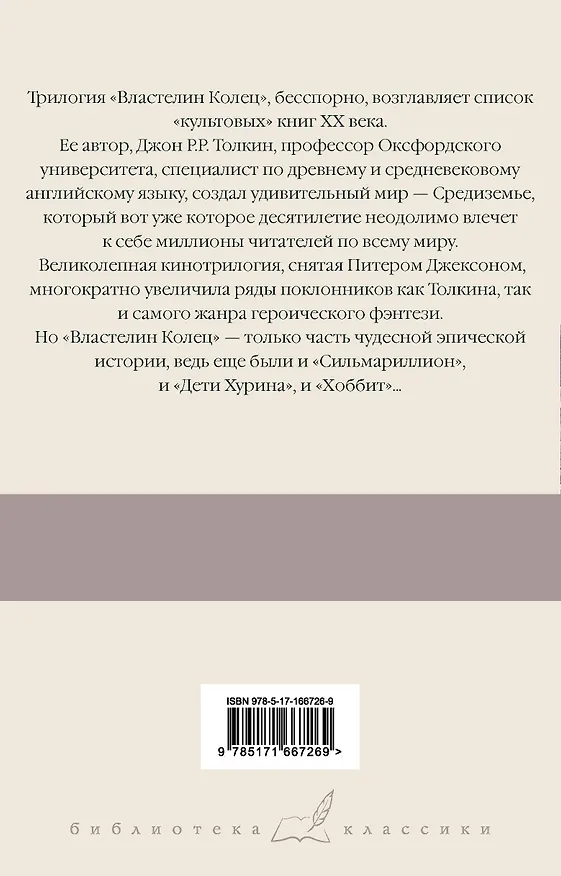 Трилогия «Властелин Колец», бесспорно, возглавляет список «культовых» книг XX века.

Ее автор, Джон Р.Р. Толкин, профессор Оксфордского университета, специалист по древнему и средневековому английскому языку, создал удивительный мир — Средиземье, который вот уже которое десятилетие неодолимо влечет к себе миллионы читателей по всему миру.

Великолепная кинотрилогия, снятая Питером Джексоном, многократно увеличила ряды поклонников как Толкина, так и самого жанра героического фэнтези.

Но «Властелин Колец» — только часть чудесной эпической истории, ведь еще были и «Сильмариллион», и «Дети Хурина», и «Хоббит»...

ISBN 978-5-17-166726-9

9 785171 667269 >

библиотека классики